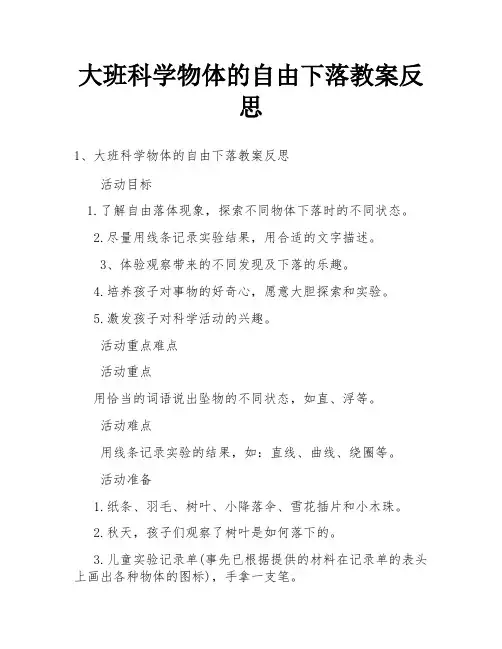 大班科学物体的自由下落教案反思

1、大班科学物体的自由下落教案反思

活动目标

1.了解自由落体现象，探索不同物体下落时的不同状态。

2.尽量用线条记录实验结果，用合适的文字描述。

3、体验观察带来的不同发现及下落的乐趣。

4.培养孩子对事物的好奇心，愿意大胆探索和实验。

5.激发孩子对科学活动的兴趣。

活动重点难点

活动重点

用恰当的词语说出坠物的不同状态，如直、浮等。

活动难点

用线条记录实验的结果，如：直线、曲线、绕圈等。

活动准备

1.纸条、羽毛、树叶、小降落伞、雪花插片和小木珠。

2.秋天，孩子们观察了树叶是如何落下的。

3.儿童实验记录单(事先已根据提供的材料在记录单的表头上画出各种物体的图标)，手拿一支笔。